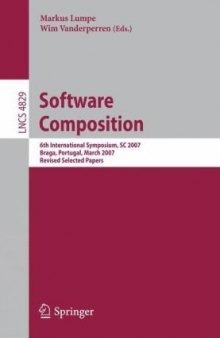 Markus Lumpe
Wim Vanderperren (Eds.)

LNCS 4829

Software Composition

6th International Symposium, SC 2007
Braga, Portugal, March 2007
Revised Selected Papers

Springer